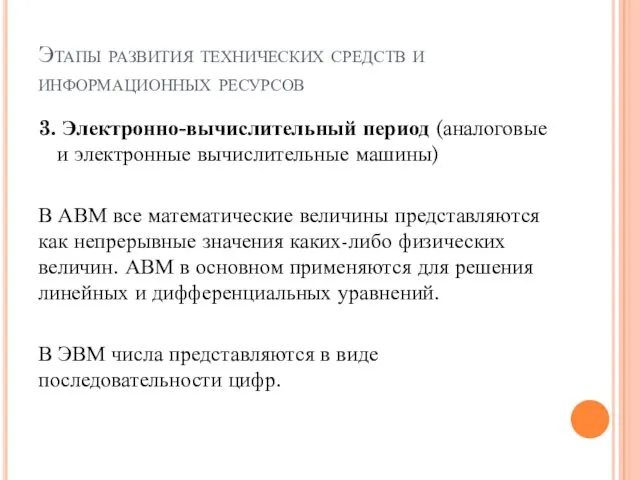 Этапы развития технических средств и информационных ресурсов

3. Электронно-вычислительный период (аналоговые и электронные вычислительные машины)

В АВМ все математические величины представляются как непрерывные значения каких-либо физических величин. АВМ в основном применяются для решения линейных и дифференциальных уравнений.

В ЭВМ числа представляются в виде последовательности цифр.